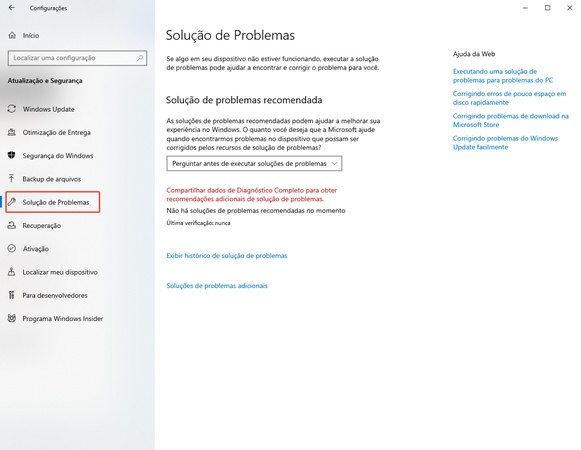 Configurações

Início

Localizar uma configuração

Atualização e Segurança

Windows Update

Otimização de Entrega

Segurança do Windows

Backup de arquivos

Solução de Problemas

Recuperação

Ativação

Localizar meu dispositivo

Para desenvolvedores

Programa Windows Insider

Solução de Problemas

Se algo em seu dispositivo não estiver funcionando, executar a solução de problemas pode ajudar a encontrar e corrigir o problema para você.

Solução de problemas recomendada

As soluções de problemas recomendadas podem ajudar a melhorar sua experiência no Windows. O quanto você deseja que a Microsoft ajude quando encontrarmos problemas no dispositivo que possam ser corrigidos pelos recursos de solução de problemas?

Perguntar antes de executar soluções de problemas

Compartilhar dados de Diagnóstico Completo para obter recomendações adicionais de solução de problemas.

Não há soluções de problemas recomendadas no momento

Última verificação: nunca

Exibir histórico de solução de problemas

Soluções de problemas adicionais

Ajuda da Web

Executando uma solução de problemas para problemas do PC

Corrigindo erros de pouco espaço em disco rapidamente

Corrigindo problemas de download na Microsoft Store

Corrigindo problemas do Windows Update facilmente